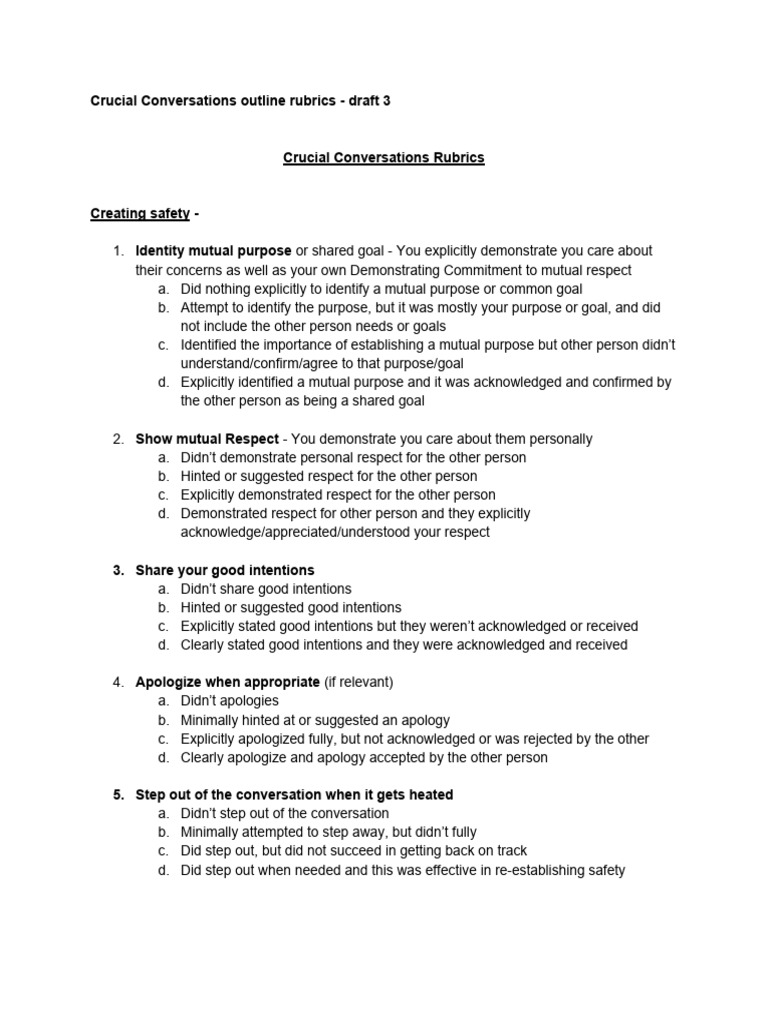 Crucial Conversations outline rubrics - draft 3

Crucial Conversations Rubrics

Creating safety -

1. Identity mutual purpose or shared goal - You explicitly demonstrate you care about their concerns as well as your own Demonstrating Commitment to mutual respect
a. Did nothing explicitly to identify a mutual purpose or common goal
b. Attempt to identify the purpose, but it was mostly your purpose or goal, and did not include the other person needs or goals
c. Identified the importance of establishing a mutual purpose but other person didn't understand/confirm/agree to that purpose/goal
d. Explicitly identified a mutual purpose and it was acknowledged and confirmed by the other person as being a shared goal

2. Show mutual Respect - You demonstrate you care about them personally
a. Didn't demonstrate personal respect for the other person
b. Hinted or suggested respect for the other person
c. Explicitly demonstrated respect for the other person
d. Demonstrated respect for other person and they explicitly acknowledge/appreciated/understood your respect

3. Share your good intentions
a. Didn't share good intentions
b. Hinted or suggested good intentions
c. Explicitly stated good intentions but they weren't acknowledged or received
d. Clearly stated good intentions and they were acknowledged and received

4. Apologize when appropriate (if relevant)
a. Didn't apologies
b. Minimally hinted at or suggested an apology
c. Explicitly apologized fully, but not acknowledged or was rejected by the other
d. Clearly apologize and apology accepted by the other person

5. Step out of the conversation when it gets heated
a. Didn't step out of the conversation
b. Minimally attempted to step away, but didn't fully
c. Did step out, but did not succeed in getting back on track
d. Did step out when needed and this was effective in re-establishing safety